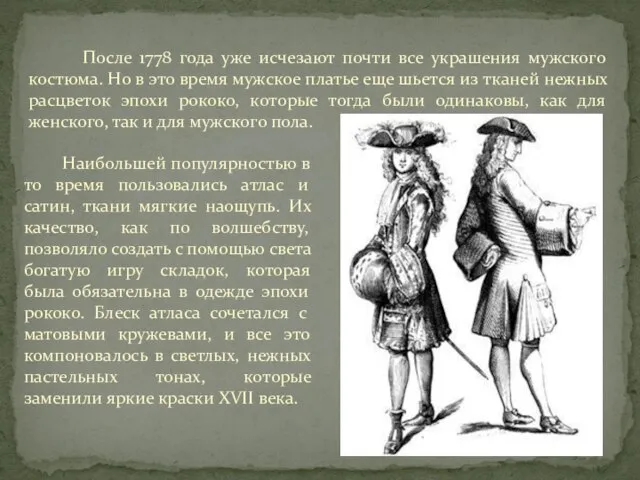 После 1778 года уже исчезают почти все украшения мужского костюма. Но в это время мужское платье еще шьется из тканей нежных расцветок эпохи рококо, которые тогда были одинаковы, как для женского, так и для мужского пола.

Наибольшей популярностью в то время пользовались атлас и сатин, ткани мягкие наощупь. Их качество, как по волшебству, позволяло создать с помощью света богатую игру складок, которая была обязательна в одежде эпохи рококо. Блеск атласа сочетался с матовыми кружевами, и все это компоновалось в светлых, нежных пастельных тонах, которые заменили яркие краски XVII века.